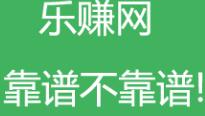 乐赚网

靠谱不靠谱!